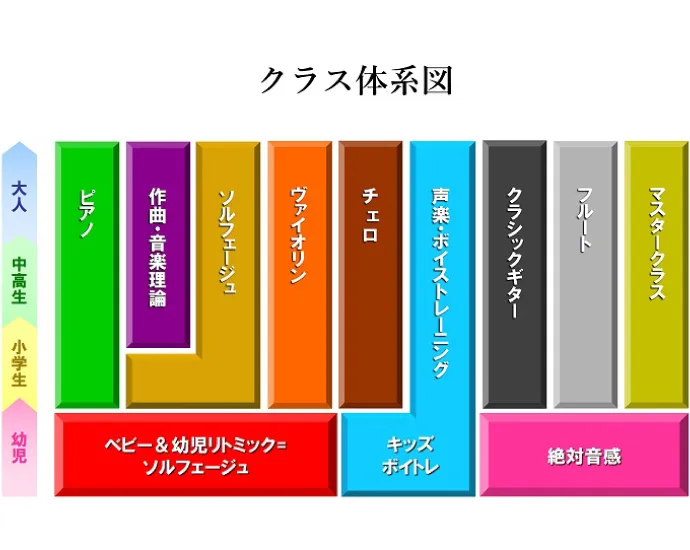 クラス体系図

大人

中高生

小学生

幼児

ピアノ

作曲・音楽理論

ソルフェージュ

ヴァイオリン

チェロ

声楽・ボイストレーニング

クラシックギター

フルート

マスタークラス

ベビー＆幼児リトミック=ソルフェージュ

キッズボイトレ

絶対音感